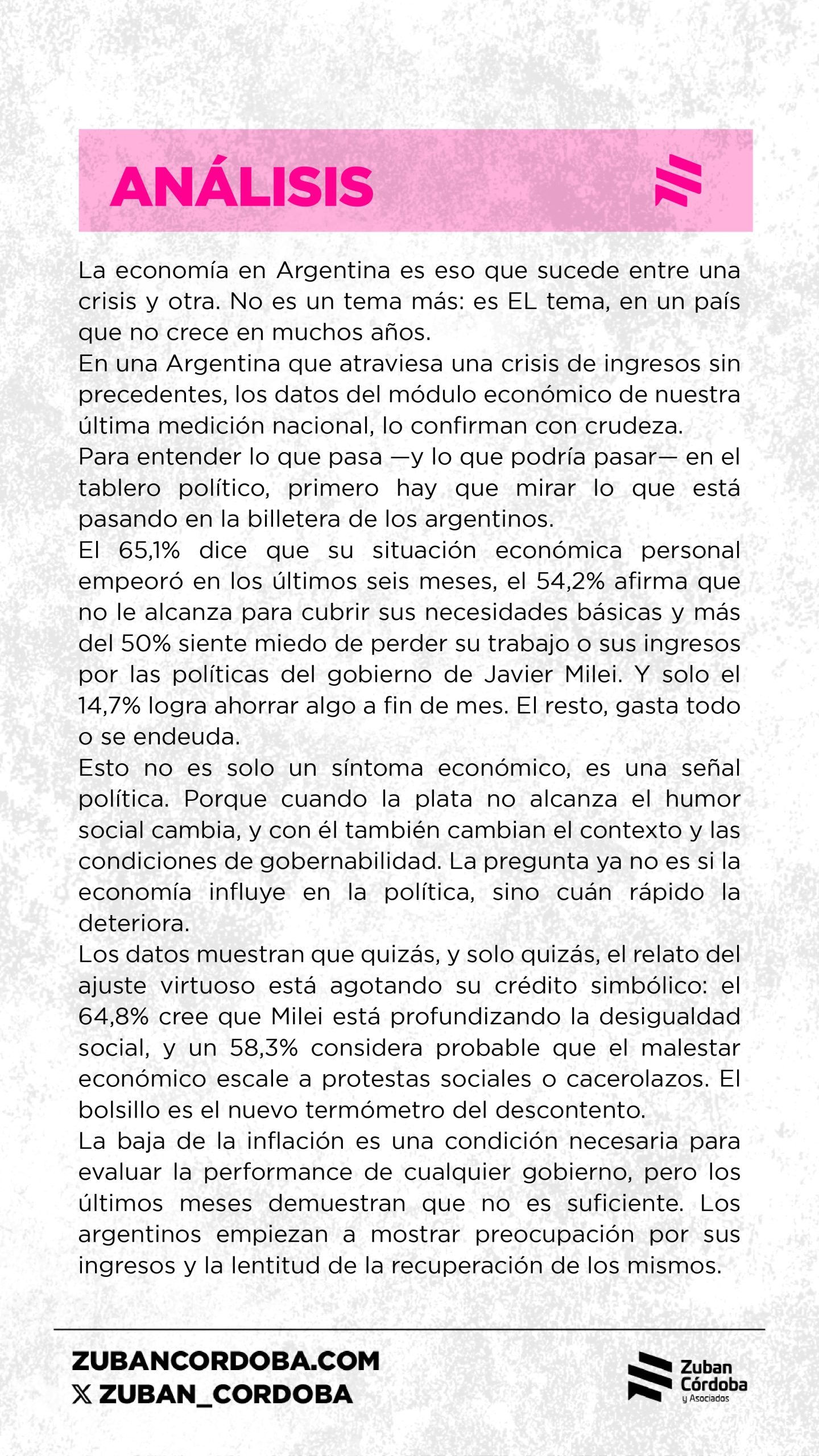 ANÁLISIS

La economía en Argentina es eso que sucede entre una crisis y otra. No es un tema más: es EL tema, en un país que no crece en muchos años.
En una Argentina que atraviesa una crisis de ingresos sin precedentes, los datos del módulo económico de nuestra última medición nacional, lo confirman con crudeza.
Para entender lo que pasa —y lo que podría pasar— en el tablero político, primero hay que mirar lo que está pasando en la billetera de los argentinos.
El 65,1% dice que su situación económica personal empeoró en los últimos seis meses, el 54,2% afirma que no le alcanza para cubrir sus necesidades básicas y más del 50% siente miedo de perder su trabajo o sus ingresos por las políticas del gobierno de Javier Milei. Y solo el 14,7% logra ahorrar algo a fin de mes. El resto, gasta todo o se endeuda.
Esto no es solo un síntoma económico, es una señal política. Porque cuando la plata no alcanza el humor social cambia, y con él también cambian el contexto y las condiciones de gobernabilidad. La pregunta ya no es si la economía influye en la política, sino cuán rápido la deteriora.
Los datos muestran que quizás, y solo quizás, el relato del ajuste virtuoso está agotando su crédito simbólico: el 64,8% cree que Milei está profundizando la desigualdad social, y un 58,3% considera probable que el malestar económico escale a protestas sociales o cacerolazos. El bolsillo es el nuevo termómetro del descontento.
La baja de la inflación es una condición necesaria para evaluar la performance de cualquier gobierno, pero los últimos meses demuestran que no es suficiente. Los argentinos empiezan a mostrar preocupación por sus ingresos y la lentitud de la recuperación de los mismos.

ZUBANCORDOBA.COM
X ZUBAN_CORDOBA

Zuban Córdoba y Asociados